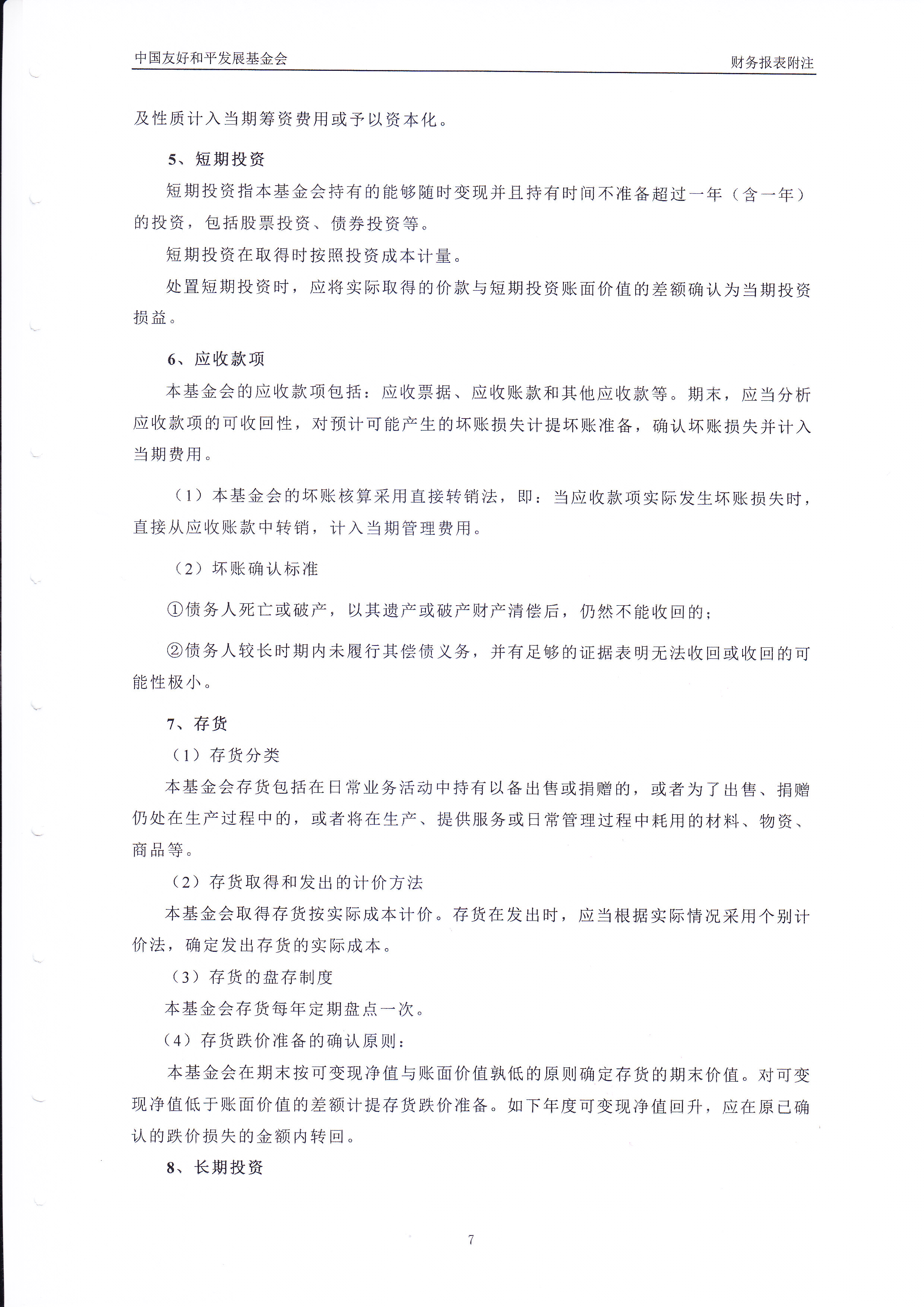 中国友好和平发展基金会

财务报表附注

及性质计入当期筹资费用或予以资本化。

5、短期投资

短期投资指本基金会持有的能够随时变现并且持有时间不准备超过一年（含一年）的投资，包括股票投资、债券投资等。

短期投资在取得时按照投资成本计量。

处置短期投资时，应将实际取得的价款与短期投资账面价值的差额确认为当期投资损益。

6、应收款项

本基金会的应收款项包括：应收票据、应收账款和其他应收款等。期末，应当分析应收款项的可收回性，对预计可能产生的坏账损失计提坏账准备，确认坏账损失并计入当期费用。

（1）本基金会的坏账核算采用直接转销法，即：当应收款项实际发生坏账损失时，直接从应收账款中转销，计入当期管理费用。

（2）坏账确认标准

①债务人死亡或破产，以其遗产或破产财产清偿后，仍然不能收回的；

②债务人较长时期内未履行其偿债义务，并有足够的证据表明无法收回或收回的可能性极小。

7、存货

（1）存货分类

本基金会存货包括在日常业务活动中持有以备出售或捐赠的，或者为了出售、捐赠仍处在生产过程中的，或者将在生产、提供服务或日常管理过程中耗用的材料、物资、商品等。

（2）存货取得和发出的计价方法

本基金会取得存货按实际成本计价。存货在发出时，应当根据实际情况采用个别计价法，确定发出存货的实际成本。

（3）存货的盘存制度

本基金会存货每年定期盘点一次。

（4）存货跌价准备的确认原则：

本基金会在期末按可变现净值与账面价值孰低的原则确定存货的期末价值。对可变现净值低于账面价值的差额计提存货跌价准备。如下年度可变现净值回升，应在原已确认的跌价损失的金额内转回。

8、长期投资

7